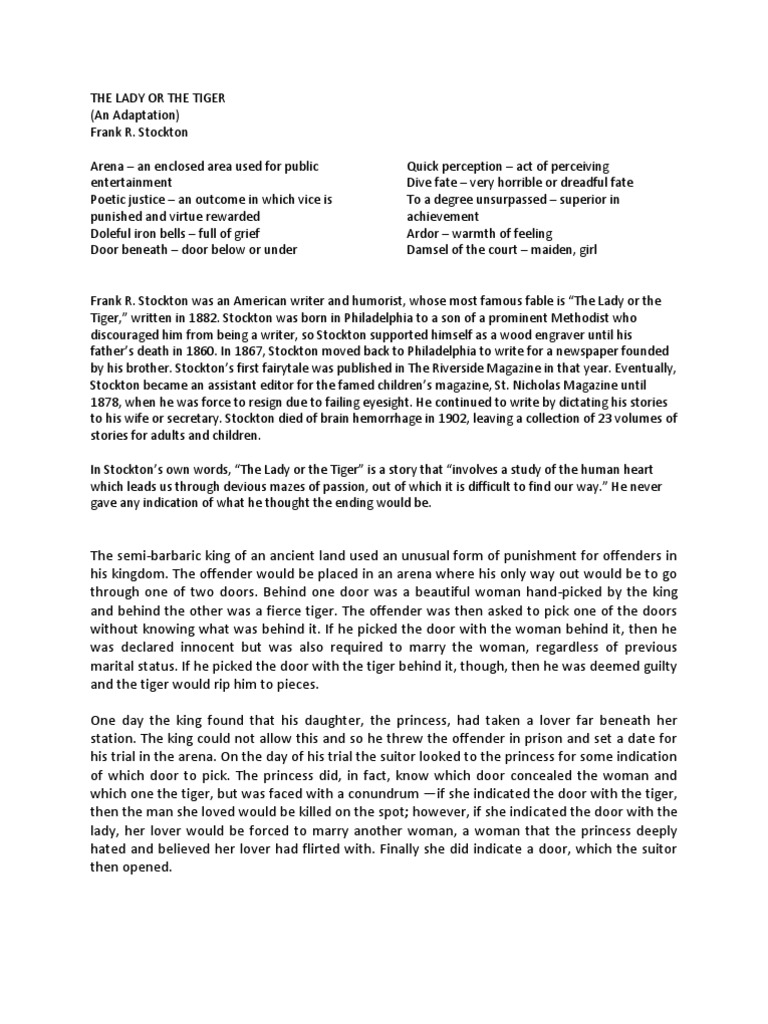 THE LADY OR THE TIGER
(An Adaptation)
Frank R. Stockton

Arena – an enclosed area used for public entertainment
Poetic justice – an outcome in which vice is punished and virtue rewarded
Doleful iron bells – full of grief
Door beneath – door below or under

Quick perception – act of perceiving
Dive fate – very horrible or dreadful fate
To a degree unsurpassed – superior in achievement
Ardor – warmth of feeling
Damsel of the court – maiden, girl

Frank R. Stockton was an American writer and humorist, whose most famous fable is "The Lady or the Tiger," written in 1882. Stockton was born in Philadelphia to a son of a prominent Methodist who discouraged him from being a writer, so Stockton supported himself as a wood engraver until his father's death in 1860. In 1867, Stockton moved back to Philadelphia to write for a newspaper founded by his brother. Stockton's first fairytale was published in The Riverside Magazine in that year. Eventually, Stockton became an assistant editor for the famed children's magazine, St. Nicholas Magazine until 1878, when he was force to resign due to failing eyesight. He continued to write by dictating his stories to his wife or secretary. Stockton died of brain hemorrhage in 1902, leaving a collection of 23 volumes of stories for adults and children.

In Stockton's own words, "The Lady or the Tiger" is a story that "involves a study of the human heart which leads us through devious mazes of passion, out of which it is difficult to find our way." He never gave any indication of what he thought the ending would be.

The semi-barbaric king of an ancient land used an unusual form of punishment for offenders in his kingdom. The offender would be placed in an arena where his only way out would be to go through one of two doors. Behind one door was a beautiful woman hand-picked by the king and behind the other was a fierce tiger. The offender was then asked to pick one of the doors without knowing what was behind it. If he picked the door with the woman behind it, then he was declared innocent but was also required to marry the woman, regardless of previous marital status. If he picked the door with the tiger behind it, though, then he was deemed guilty and the tiger would rip him to pieces.

One day the king found that his daughter, the princess, had taken a lover far beneath her station. The king could not allow this and so he threw the offender in prison and set a date for his trial in the arena. On the day of his trial the suitor looked to the princess for some indication of which door to pick. The princess did, in fact, know which door concealed the woman and which one the tiger, but was faced with a conundrum —if she indicated the door with the tiger, then the man she loved would be killed on the spot; however, if she indicated the door with the lady, her lover would be forced to marry another woman, a woman that the princess deeply hated and believed her lover had flirted with. Finally she did indicate a door, which the suitor then opened.